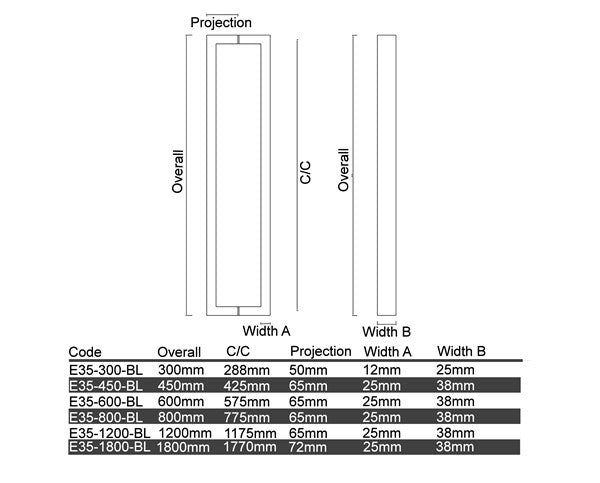 Projection

Overall

C/C

Overall

Width A

Width B

| Code | Overall | C/C | Projection | Width A | Width B |
|---|---|---|---|---|---|
| E35-300-BL | 300mm | 288mm | 50mm | 12mm | 25mm |
| E35-450-BL | 450mm | 425mm | 65mm | 25mm | 38mm |
| E35-600-BL | 600mm | 575mm | 65mm | 25mm | 38mm |
| E35-800-BL | 800mm | 775mm | 65mm | 25mm | 38mm |
| E35-1200-BL | 1200mm | 1175mm | 65mm | 25mm | 38mm |
| E35-1800-BL | 1800mm | 1770mm | 72mm | 25mm | 38mm |